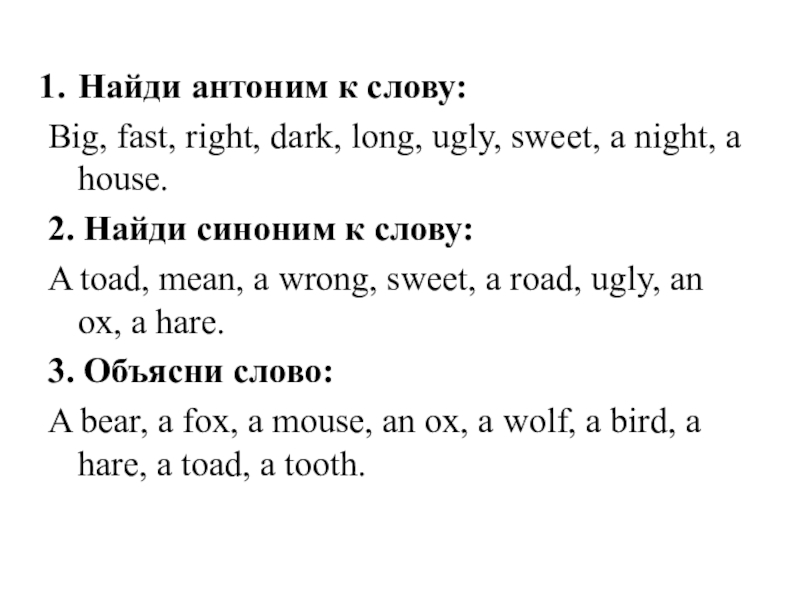 1. Найди антоним к слову:

Big, fast, right, dark, long, ugly, sweet, a night, a house.

2. Найди синоним к слову:

A toad, mean, a wrong, sweet, a road, ugly, an ox, a hare.

3. Объясни слово:

A bear, a fox, a mouse, an ox, a wolf, a bird, a hare, a toad, a tooth.